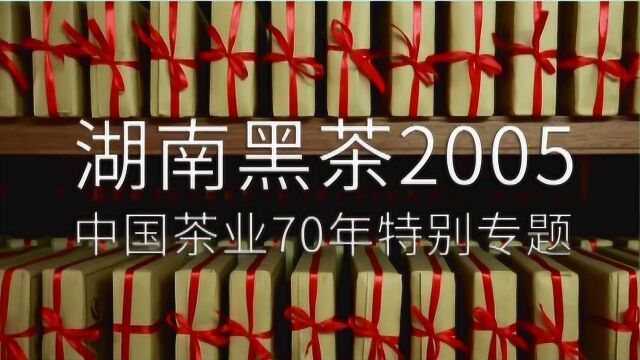 湖南黑茶2005

中国茶业70年特别专题